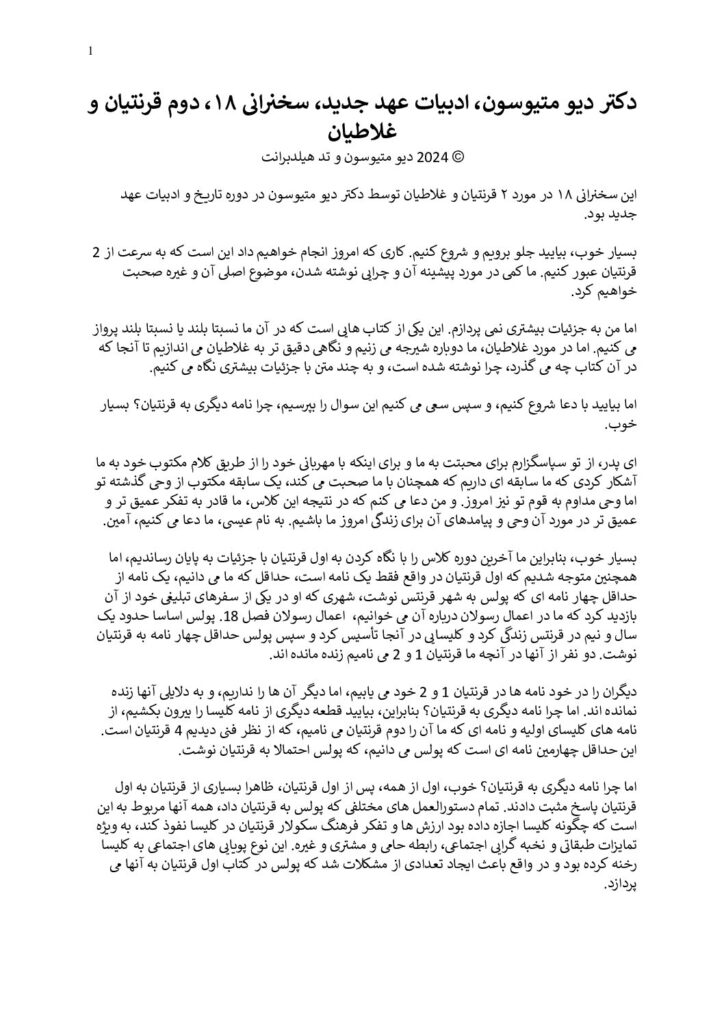 1

دکتر دیو متیوسون، ادبیات عهد جدید، سخنرانی ۱۸، دوم قرنتیان و غلاطیان

© 2024 دیو متیوسون و تد هیلدبرانت

این سخنرانی ۱۸ در مورد ۲ قرنتیان و غلاطیان توسط دکتر دیو متیوسون در دوره تاریخ و ادبیات عهد جدید بود.

بسیار خوب، بیایید جلو برویم و شروع کنیم. کاری که امروز انجام خواهیم داد این است که به سرعت از 2 قرنتیان عبور کنیم. ما کمی در مورد پیشینه آن و چرایی نوشته شدن، موضوع اصلی آن و غیره صحبت خواهیم کرد.

اما من به جزئیات بیشتری نمی پردازم. این یکی از کتاب هایی است که در آن ما نسبتا بلند یا نسبتا بلند پرواز می کنیم. اما در مورد غلاطیان، ما دوباره شیرجه می زنیم و نگاهی دقیق تر به غلاطیان می اندازیم تا آنجا که در آن کتاب چه می گذرد، چرا نوشته شده است، و به چند متن با جزئیات بیشتری نگاه می کنیم.

اما بیایید با دعا شروع کنیم، و سپس سعی می کنیم این سوال را بپرسیم، چرا نامه دیگری به قرنتیان؟ بسیار خوب.

ای پدر، از تو سپاسگزارم برای محبتت به ما و برای اینکه با مهربانی خود را از طریق کلام مکتوب خود به ما آشکار کردی که ما سابقه ای داریم که همچنان با ما صحبت می کند، یک سابقه مکتوب از وحی گذشته تو اما وحی مداوم به قوم تو نیز امروز. و من دعا می کنم که در نتیجه این کلاس، ما قادر به تفکر عمیق تر و عمیق تر در مورد آن وحی و پیامدهای آن برای زندگی امروز ما باشیم. به نام عیسی، ما دعا می کنیم، آمین.

بسیار خوب، بنابراین ما آخرین دوره کلاس را با نگاه کردن به اول قرنتیان با جزئیات به پایان رساندیم، اما همچنین متوجه شدیم که اول قرنتیان در واقع فقط یک نامه است، حداقل که ما می دانیم، یک نامه از حداقل چهار نامه ای که پولس به شهر قرنتس نوشت، شهری که او در یکی از سفرهای تبلیغی خود از آن بازدید کرد که ما در اعمال رسولان درباره آن می خوانیم، اعمال رسولان فصل 18. پولس اساسا حدود یک سال و نیم در قرنتس زندگی کرد و کلیسایی در آنجا تأسیس کرد و سپس پولس حداقل چهار نامه به قرنتیان نوشت. دو نفر از آنها در آنچه ما قرنتیان 1 و 2 می نامیم زنده مانده اند.

دیگران را در خود نامه ها در قرنتیان 1 و 2 خود می یابیم، اما دیگر آن ها را نداریم، و به دلایلی آنها زنده نمانده اند. اما چرا نامه دیگری به قرنتیان؟ بنابراین، بیایید قطعه دیگری از نامه کلیسا را بیرون بکشیم، از نامه های کلیسای اولیه و نامه ای که ما آن را دوم قرنتیان می نامیم، که از نظر فنی دیدیم 4 قرنتیان است. این حداقل چهارمین نامه ای است که پولس می دانیم، که پولس احتمالا به قرنتیان نوشت.

اما چرا نامه دیگری به قرنتیان؟ خوب، اول از همه، پس از اول قرنتیان، ظاهرا بسیاری از قرنتیان به اول قرنتیان پاسخ مثبت دادند. تمام دستورالعمل های مختلفی که پولس به قرنتیان داد، همه آنها مربوط به این است که چگونه کلیسا اجازه داده بود ارزش ها و تفکر فرهنگ سکولار قرنتیان در کلیسا نفوذ کند، به ویژه تمایزات طبقاتی و نخبه گرایی اجتماعی، رابطه حامی و مشتری و غیره. این نوع پویایی های اجتماعی به کلیسا رخنه کرده بود و در واقع باعث ایجاد تعدادی از مشکلات شد که پولس در کتاب اول قرنتیان به آنها می پردازد.